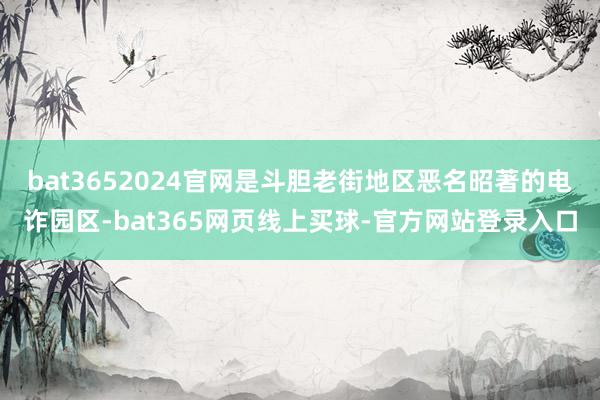 bat3652024官网是斗胆老街地区恶名昭著的电诈园区-bat365网页线上买球-官方网站登录入口